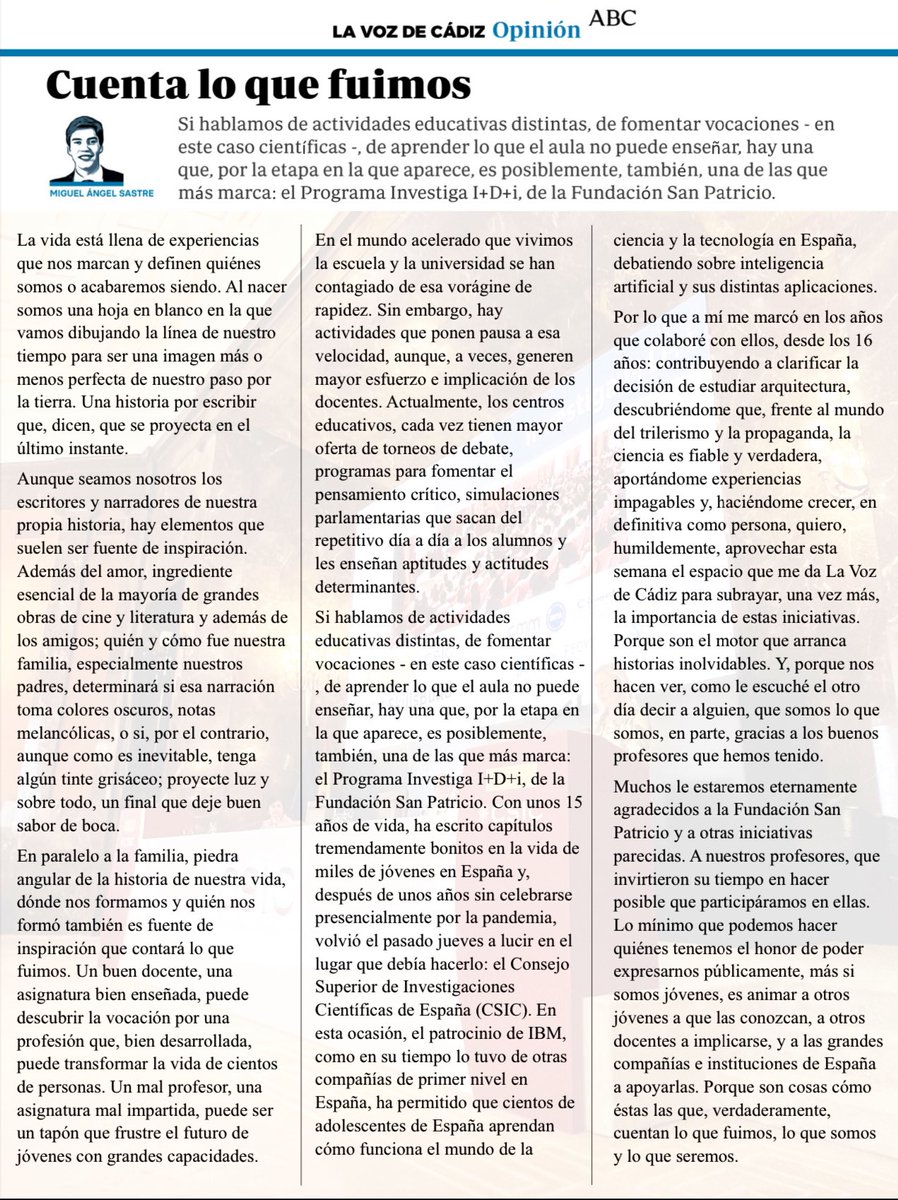 LA VOZ DE CÁDIZ Opinión ABC

Cuenta lo que fuimos

MIGUEL ÁNGEL SASTRE

Si hablamos de actividades educativas distintas, de fomentar vocaciones - en este caso científicas -, de aprender lo que el aula no puede enseñar, hay una que, por la etapa en la que aparece, es posiblemente, también, una de las que más marca: el Programa Investiga I+D+i, de la Fundación San Patricio.

La vida está llena de experiencias que nos marcan y definen quiénes somos o acabaremos siendo. Al nacer somos una hoja en blanco en la que vamos dibujando la línea de nuestro tiempo para ser una imagen más o menos perfecta de nuestro paso por la tierra. Una historia por escribir que, dicen, que se proyecta en el último instante.

Aunque seamos nosotros los escritores y narradores de nuestra propia historia, hay elementos que suelen ser fuente de inspiración. Además del amor, ingrediente esencial de la mayoría de grandes obras de cine y literatura y además de los amigos; quién y cómo fue nuestra familia, especialmente nuestros padres, determinará si esa narración toma colores oscuros, notas melancólicas, o si, por el contrario, aunque como es inevitable, tenga algún tinte grisáceo; proyecte luz y sobre todo, un final que deje buen sabor de boca.

En paralelo a la familia, piedra angular de la historia de nuestra vida, dónde nos formamos y quién nos formó también es fuente de inspiración que contará lo que fuimos. Un buen docente, una asignatura bien enseñada, puede descubrir la vocación por una profesión que, bien desarrollada, puede transformar la vida de cientos de personas. Un mal profesor, una asignatura mal impartida, puede ser un tapón que frustre el futuro de jóvenes con grandes capacidades.

En el mundo acelerado que vivimos la escuela y la universidad se han contagiado de esa vorágine de rapidez. Sin embargo, hay actividades que ponen pausa a esa velocidad, aunque, a veces, generen mayor esfuerzo e implicación de los docentes. Actualmente, los centros educativos, cada vez tienen mayor oferta de torneos de debate, programas para fomentar el pensamiento crítico, simulaciones parlamentarias que sacan del repetitivo día a día a los alumnos y les enseñan aptitudes y actitudes determinantes.

Si hablamos de actividades educativas distintas, de fomentar vocaciones - en este caso científicas - , de aprender lo que el aula no puede enseñar, hay una que, por la etapa en la que aparece, es posiblemente, también, una de las que más marca: el Programa Investiga I+D+i, de la Fundación San Patricio. Con unos 15 años de vida, ha escrito capítulos tremendamente bonitos en la vida de miles de jóvenes en España y, después de unos años sin celebrarse presencialmente por la pandemia, volvió el pasado jueves a lucir en el lugar que debía hacerlo: el Consejo Superior de Investigaciones Científicas de España (CSIC). En esta ocasión, el patrocinio de IBM, como en su tiempo lo tuvo de otras compañías de primer nivel en España, ha permitido que cientos de adolescentes de España aprendan cómo funciona el mundo de la ciencia y la tecnología en España, debatiendo sobre inteligencia artificial y sus distintas aplicaciones.

Por lo que a mí me marcó en los años que colaboré con ellos, desde los 16 años: contribuyendo a clarificar la decisión de estudiar arquitectura, descubriéndome que, frente al mundo del trilerismo y la propaganda, la ciencia es fiable y verdadera, aportándome experiencias impagables y, haciéndome crecer, en definitiva como persona, quiero, humildemente, aprovechar esta semana el espacio que me da La Voz de Cádiz para subrayar, una vez más, la importancia de estas iniciativas. Porque son el motor que arranca historias inolvidables. Y, porque nos hacen ver, como le escuché el otro día decir a alguien, que somos lo que somos, en parte, gracias a los buenos profesores que hemos tenido.

Muchos le estaremos eternamente agradecidos a la Fundación San Patricio y a otras iniciativas parecidas. A nuestros profesores, que invirtieron su tiempo en hacer posible que participáramos en ellas. Lo mínimo que podemos hacer quiénes tenemos el honor de poder expresarnos públicamente, más si somos jóvenes, es animar a otros jóvenes a que las conozcan, a otros docentes a implicarse, y a las grandes compañías e instituciones de España a apoyarlas. Porque son cosas cómo éstas las que, verdaderamente, cuentan lo que fuimos, lo que somos y lo que seremos.